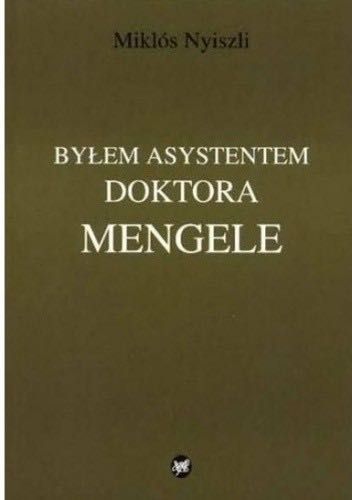 Miklós Nyiszłi

BYŁEM ASYSTENTEM DOKTORA MENGELE